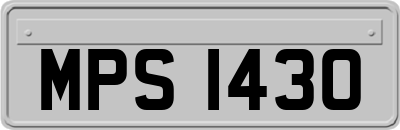 MPS 1430